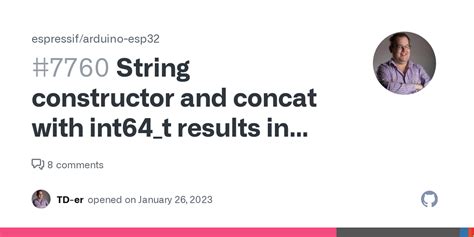 espressif/arduino-esp32

#7760 String constructor and concat with int64_t results in...

8 comments

TD-er opened on January 26, 2023